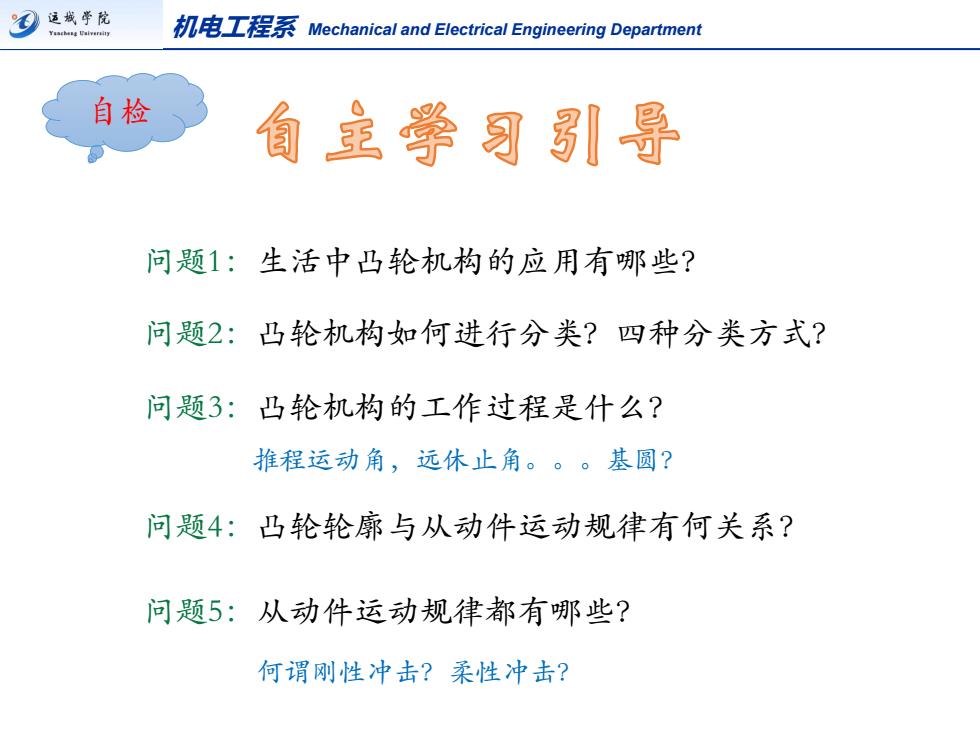 运城学院
Yuncheng University

机电工程系 Mechanical and Electrical Engineering Department

自检

自主学习引导

问题1：生活中凸轮机构的应用有哪些？

问题2：凸轮机构如何进行分类？四种分类方式？

问题3：凸轮机构的工作过程是什么？

推程运动角，远休止角。。。基圆？

问题4：凸轮轮廓与从动件运动规律有何关系？

问题5：从动件运动规律都有哪些？

何谓刚性冲击？柔性冲击？